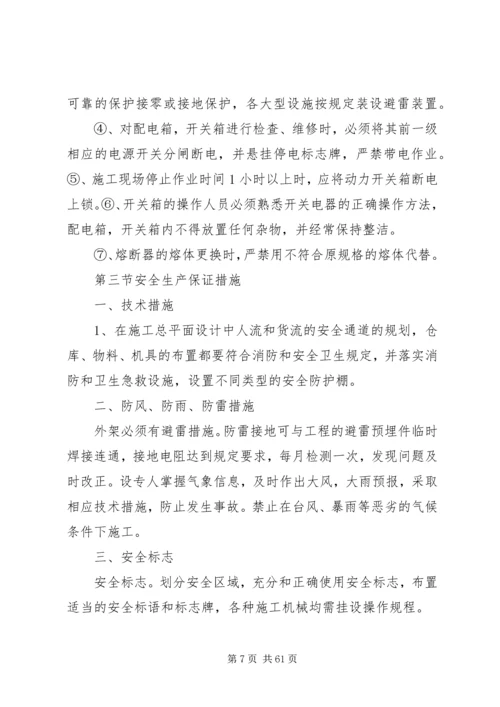 可靠的保护接零或接地保护，各大型设施按规定装设避雷装置。

④、对配电箱，开关箱进行检查、维修时，必须将其前一级相应的电源开关分闸断电，并悬挂停电标志牌，严禁带电作业。⑤、施工现场停止作业时间1小时以上时，应将动力开关箱断电上锁。⑥、开关箱的操作人员必须熟悉开关电器的正确操作方法，配电箱，开关箱内不得放置任何杂物，并经常保持整洁。

⑦、熔断器的熔体更换时，严禁用不符合原规格的熔体代替。

第三节安全生产保证措施

一、技术措施

1、在施工总平面设计中人流和货流的安全通道的规划，仓库、物料、机具的布置都要符合消防和安全卫生规定，并落实消防和卫生急救设施，设置不同类型的安全防护棚。

二、防风、防雨、防雷措施

外架必须有避雷措施。防雷接地可与工程的避雷预埋件临时焊接连通，接地电阻达到规定要求，每月检测一次，发现问题及时改正。设专人掌握气象信息，及时作出大风，大雨预报，采取相应技术措施，防止发生事故。禁止在台风、暴雨等恶劣的气候条件下施工。

三、安全标志

安全标志。划分安全区域，充分和正确使用安全标志，布置适当的安全标语和标志牌，各种施工机械均需挂设操作规程。

第7页 共61页